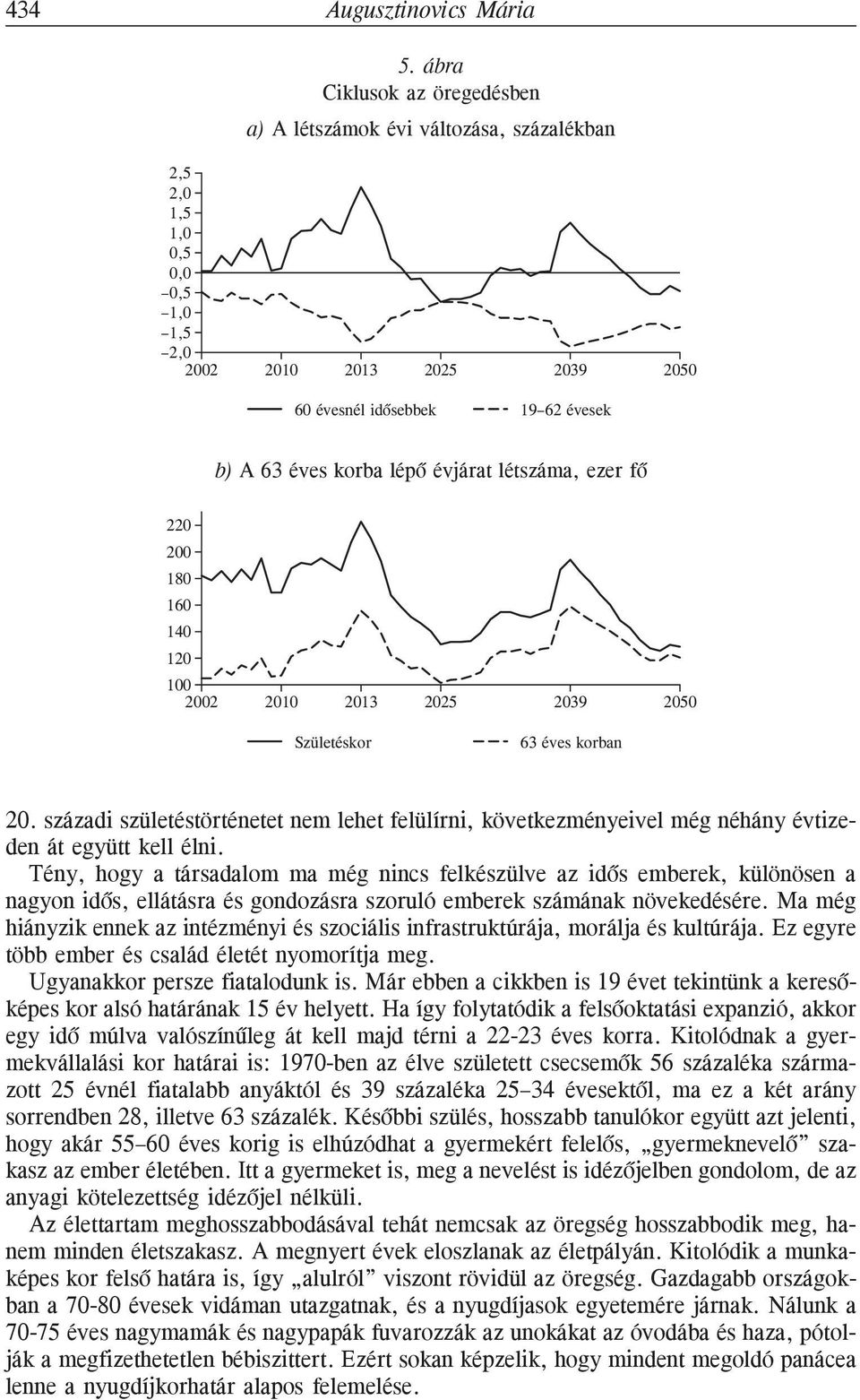 434 Augusztinovics Mária

5. ábra
Ciklusok az öregedésben

a) A létszámok évi változása, százalékban

2,5
2,0
1,5
1,0
0,5
0,0
–0,5
–1,0
–1,5
–2,0
2002 2010 2013 2025 2039 2050

60 évesnél idősebbek 19–62 évesek

b) A 63 éves korba lépő évjárat létszáma, ezer fő

220
200
180
160
140
120
100
2002 2010 2013 2025 2039 2050

Születéskor 63 éves korban

20. századi születéstörténetet nem lehet felülírni, következményeivel még néhány évtizeden át együtt kell élni.

Tény, hogy a társadalom ma még nincs felkészülve az idős emberek, különösen a nagyon idős, ellátásra és gondozásra szoruló emberek számának növekedésére. Ma még hiányzik ennek az intézményi és szociális infrastruktúrája, morálja és kultúrája. Ez egyre több ember és család életét nyomorítja meg.

Ugyanakkor persze fiatalodunk is. Már ebben a cikkben is 19 évet tekintünk a keresőképes kor alsó határának 15 év helyett. Ha így folytatódik a felsőoktatási expanzió, akkor egy idő múlva valószínűleg át kell majd térni a 22-23 éves korra. Kitolódnak a gyermekvállalási kor határai is: 1970-ben az élve született csecsemők 56 százaléka származott 25 évnél fiatalabb anyáktól és 39 százaléka 25–34 évesektől, ma ez a két arány sorrendben 28, illetve 63 százalék. Későbbi szülés, hosszabb tanulókor együtt azt jelenti, hogy akár 55–60 éves korig is elhúzódhat a gyermekért felelős, „gyermeknevelő” szakasz az ember életében. Itt a gyermeket is, meg a nevelést is idézőjelben gondolom, de az anyagi kötelezettség idézőjel nélküli.

Az élettartam meghosszabbodásával tehát nemcsak az öregség hosszabbodik meg, hanem minden életszakasz. A megnyert évek eloszlanak az életpályán. Kitolódik a munkaképes kor felső határa is, így „alulról” viszont rövidül az öregség. Gazdagabb országokban a 70-80 évesek vidáman utazgatnak, és a nyugdíjasok egyetemére járnak. Nálunk a 70-75 éves nagymamák és nagypapák fuvarozzák az unokákat az óvodába és haza, pótolják a megfizethetetlen bébiszittert. Ezért sokan képzelik, hogy mindent megoldó panácea lenne a nyugdíjkorhatár alapos felemelése.